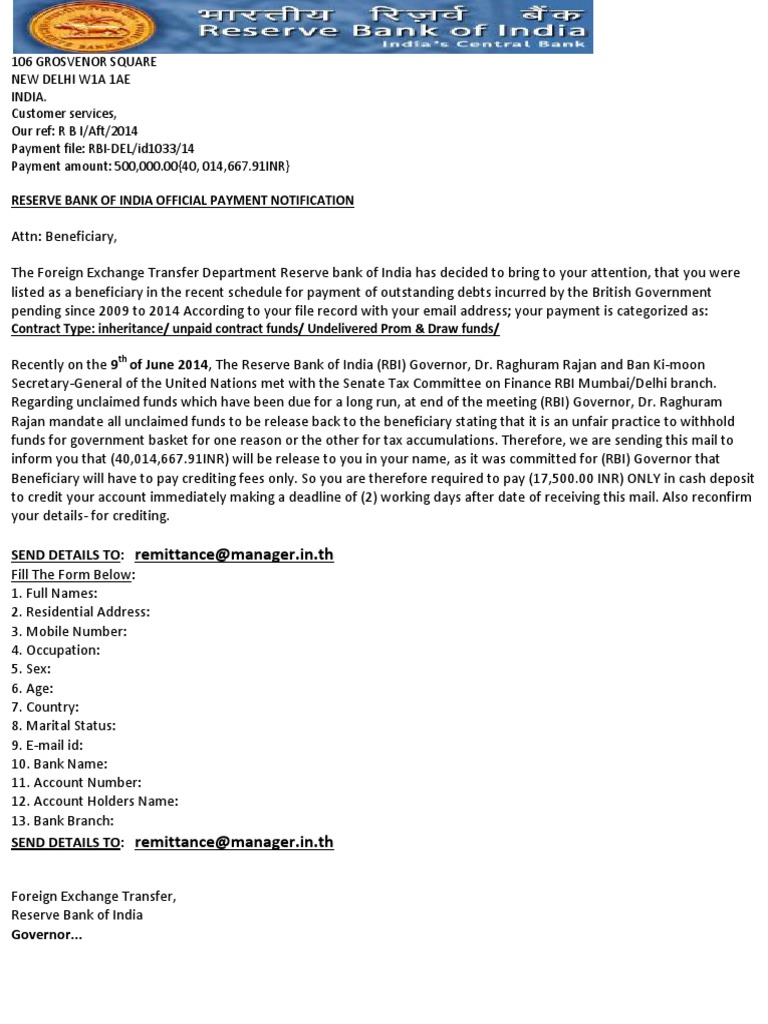 भारतीय रिज़र्व बैंक
Reserve Bank of India
India's Central Bank

106 GROSVENOR SQUARE
NEW DELHI W1A 1AE
INDIA.
Customer services,
Our ref: R B I/Aft/2014
Payment file: RBI-DEL/id1033/14
Payment amount: 500,000.00{40, 014,667.91INR}

RESERVE BANK OF INDIA OFFICIAL PAYMENT NOTIFICATION

Attn: Beneficiary,

The Foreign Exchange Transfer Department Reserve bank of India has decided to bring to your attention, that you were listed as a beneficiary in the recent schedule for payment of outstanding debts incurred by the British Government pending since 2009 to 2014 According to your file record with your email address; your payment is categorized as:
Contract Type: inheritance/ unpaid contract funds/ Undelivered Prom & Draw funds/

Recently on the 9$^{th}$ of June 2014, The Reserve Bank of India (RBI) Governor, Dr. Raghuram Rajan and Ban Ki-moon Secretary-General of the United Nations met with the Senate Tax Committee on Finance RBI Mumbai/Delhi branch. Regarding unclaimed funds which have been due for a long run, at end of the meeting (RBI) Governor, Dr. Raghuram Rajan mandate all unclaimed funds to be release back to the beneficiary stating that it is an unfair practice to withhold funds for government basket for one reason or the other for tax accumulations. Therefore, we are sending this mail to inform you that (40,014,667.91INR) will be release to you in your name, as it was committed for (RBI) Governor that Beneficiary will have to pay crediting fees only. So you are therefore required to pay (17,500.00 INR) ONLY in cash deposit to credit your account immediately making a deadline of (2) working days after date of receiving this mail. Also reconfirm your details- for crediting.

SEND DETAILS TO: remittance@manager.in.th
Fill The Form Below:
1. Full Names:
2. Residential Address:
3. Mobile Number:
4. Occupation:
5. Sex:
6. Age:
7. Country:
8. Marital Status:
9. E-mail id:
10. Bank Name:
11. Account Number:
12. Account Holders Name:
13. Bank Branch:
SEND DETAILS TO: remittance@manager.in.th

Foreign Exchange Transfer,
Reserve Bank of India
Governor...